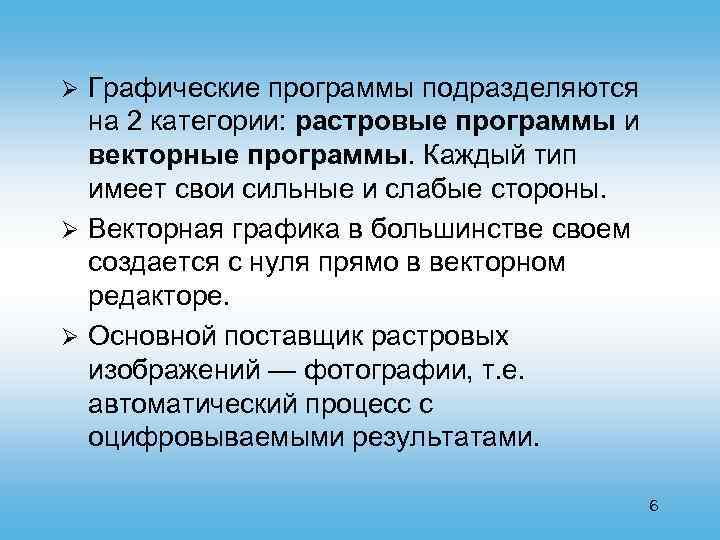 ➢ Графические программы подразделяются на 2 категории: растровые программы и векторные программы. Каждый тип имеет свои сильные и слабые стороны.

➢ Векторная графика в большинстве своем создается с нуля прямо в векторном редакторе.

➢ Основной поставщик растровых изображений — фотографии, т.е. автоматический процесс с оцифровываемыми результатами.

6